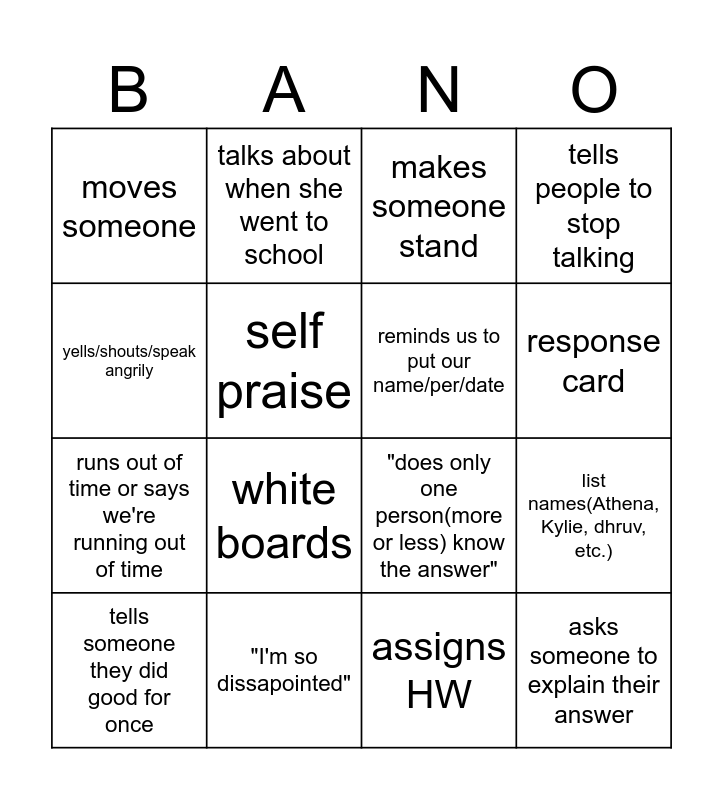 | B | A | N | O |
|---|---|---|---|
| moves someone | talks about when she went to school | makes someone stand | tells people to stop talking |
| yells/shouts/speak angrily | self praise | reminds us to put our name/per/date | response card |
| runs out of time or says we're running out of time | white boards | "does only one person(more or less) know the answer" | list names(Athena, Kylie, dhruv, etc.) |
| tells someone they did good for once | "I'm so dissapointed" | assigns HW | asks someone to explain their answer |